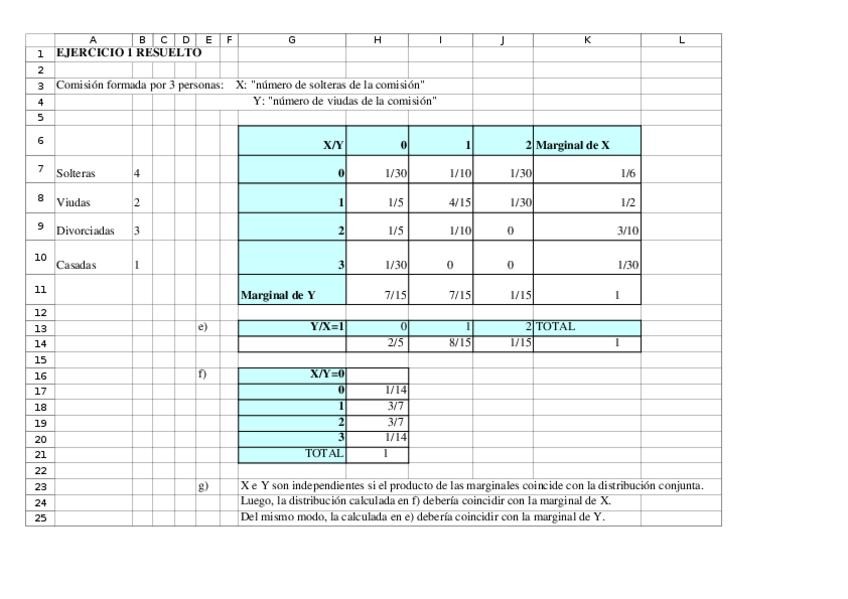 | | A | B | C | D | E | F | G | H | I | J | K | L |
|---|---|---|---|---|---|---|---|---|---|---|---|---|
| 1 | EJERCICIO 1 RESUELTO | | | | | | | | | | | |
| 2 | | | | | | | | | | | | |
| 3 | Comisión formada por 3 personas: | | | | | | X: "número de solteras de la comisión" | | | | | |
| 4 | | | | | | | Y: "número de viudas de la comisión" | | | | | |
| 5 | | | | | | | | | | | | |
| 6 | | | | | | | X/Y | 0 | 1 | 2 | Marginal de X | |
| 7 | Solteras | 4 | | | | | 0 | 1/30 | 1/10 | 1/30 | 1/6 | |
| 8 | Viudas | 2 | | | | | 1 | 1/5 | 4/15 | 1/30 | 1/2 | |
| 9 | Divorciadas | 3 | | | | | 2 | 1/5 | 1/10 | 0 | 3/10 | |
| 10 | Casadas | 1 | | | | | 3 | 1/30 | 0 | 0 | 1/30 | |
| 11 | | | | | | | Marginal de Y | 7/15 | 7/15 | 1/15 | 1 | |
| 12 | | | | | | | | | | | | |
| 13 | | | | | e) | | Y/X=1 | 0 | 1 | 2 | TOTAL | |
| 14 | | | | | | | | 2/5 | 8/15 | 1/15 | 1 | |
| 15 | | | | | | | | | | | | |
| 16 | | | | | f) | | X/Y=0 | | | | | |
| 17 | | | | | | | 0 | 1/14 | | | | |
| 18 | | | | | | | 1 | 3/7 | | | | |
| 19 | | | | | | | 2 | 3/7 | | | | |
| 20 | | | | | | | 3 | 1/14 | | | | |
| 21 | | | | | | | TOTAL | 1 | | | | |
| 22 | | | | | | | | | | | | |
| 23 | | | | | g) | | X e Y son independientes si el producto de las marginales coincide con la distribución conjunta. | | | | | |
| 24 | | | | | | | Luego, la distribución calculada en f) debería coincidir con la marginal de X. | | | | | |
| 25 | | | | | | | Del mismo modo, la calculada en e) debería coincidir con la marginal de Y. | | | | | |